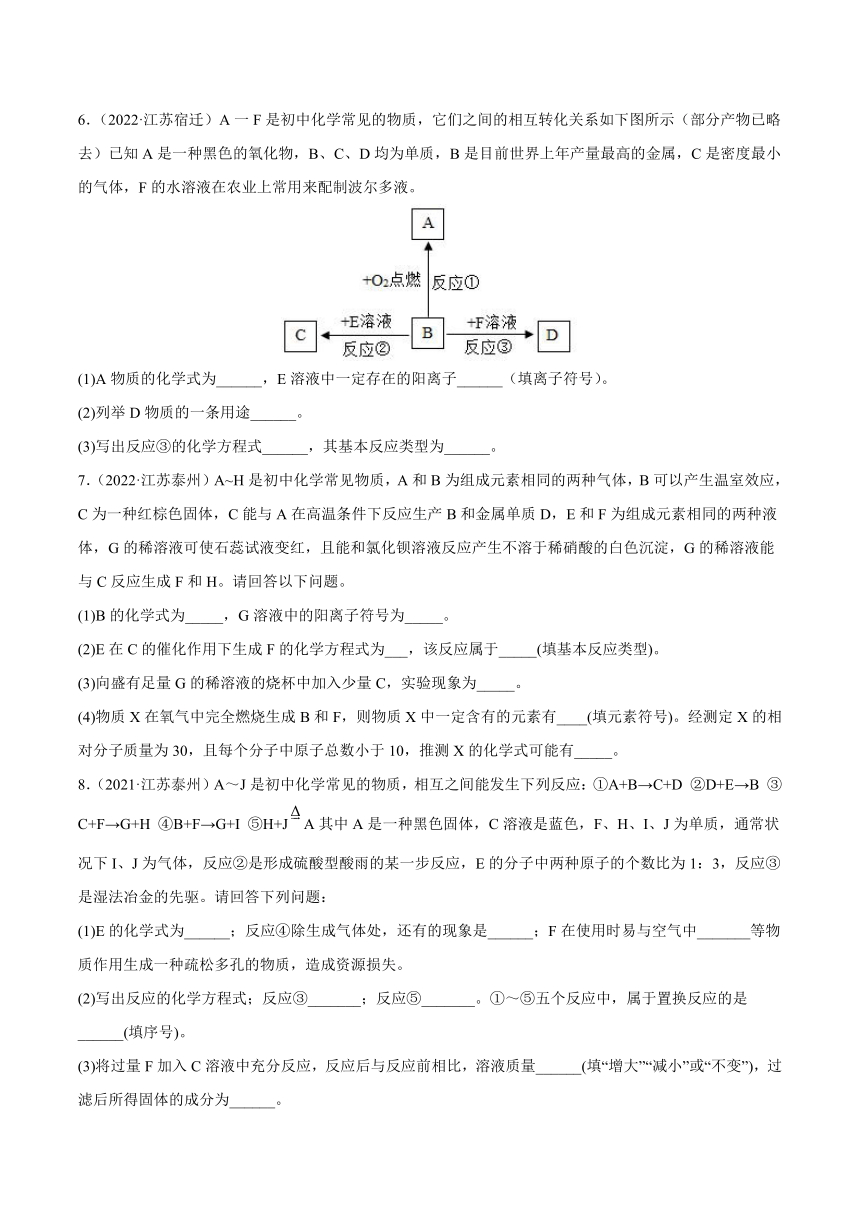 6.（2022·江苏宿迁）A 一 F 是初中化学常见的物质，它们之间的相互转化关系如下图所示（部分产物已略去）已知 A 是一种黑色的氧化物，B、C、D 均为单质，B 是目前世界上年产量最高的金属，C 是密度最小的气体，F 的水溶液在农业上常用来配制波尔多液。

A

$+O_2$点燃 反应①

C +E溶液 反应② B +F溶液 反应③ D

(1)A 物质的化学式为______，E 溶液中一定存在的阳离子______（填离子符号）。

(2)列举 D 物质的一条用途______。

(3)写出反应③的化学方程式______，其基本反应类型为______。

7.（2022·江苏泰州）A~H 是初中化学常见物质，A 和 B 为组成元素相同的两种气体，B 可以产生温室效应，C 为一种红棕色固体，C 能与 A 在高温条件下反应生产 B 和金属单质 D，E 和 F 为组成元素相同的两种液体，G 的稀溶液可使石蕊试液变红，且能和氯化钡溶液反应产生不溶于稀硝酸的白色沉淀，G 的稀溶液能与 C 反应生成 F 和 H。请回答以下问题。

(1)B 的化学式为_____，G 溶液中的阳离子符号为_____。

(2)E 在 C 的催化作用下生成 F 的化学方程式为___，该反应属于_____(填基本反应类型)。

(3)向盛有足量 G 的稀溶液的烧杯中加入少量 C，实验现象为_____。

(4)物质 X 在氧气中完全燃烧生成 B 和 F，则物质 X 中一定含有的元素有____(填元素符号)。经测定 X 的相对分子质量为 30，且每个分子中原子总数小于 10，推测 X 的化学式可能有_____。

8.（2021·江苏泰州）A～J 是初中化学常见的物质，相互之间能发生下列反应：①A+B→C+D ②D+E→B ③C+F→G+H ④B+F→G+I ⑤H+J$\xrightarrow{\Delta}$A 其中 A 是一种黑色固体，C 溶液是蓝色，F、H、I、J 为单质，通常状况下 I、J 为气体，反应②是形成硫酸型酸雨的某一步反应，E 的分子中两种原子的个数比为 1：3，反应③是湿法冶金的先驱。请回答下列问题：

(1)E 的化学式为______；反应④除生成气体处，还有的现象是______；F 在使用时易与空气中_______等物质作用生成一种疏松多孔的物质，造成资源损失。

(2)写出反应的化学方程式；反应③_______；反应⑤_______。①～⑤五个反应中，属于置换反应的是______(填序号)。

(3)将过量 F 加入 C 溶液中充分反应，反应后与反应前相比，溶液质量______(填“增大”“减小”或“不变”)，过滤后所得固体的成分为______。